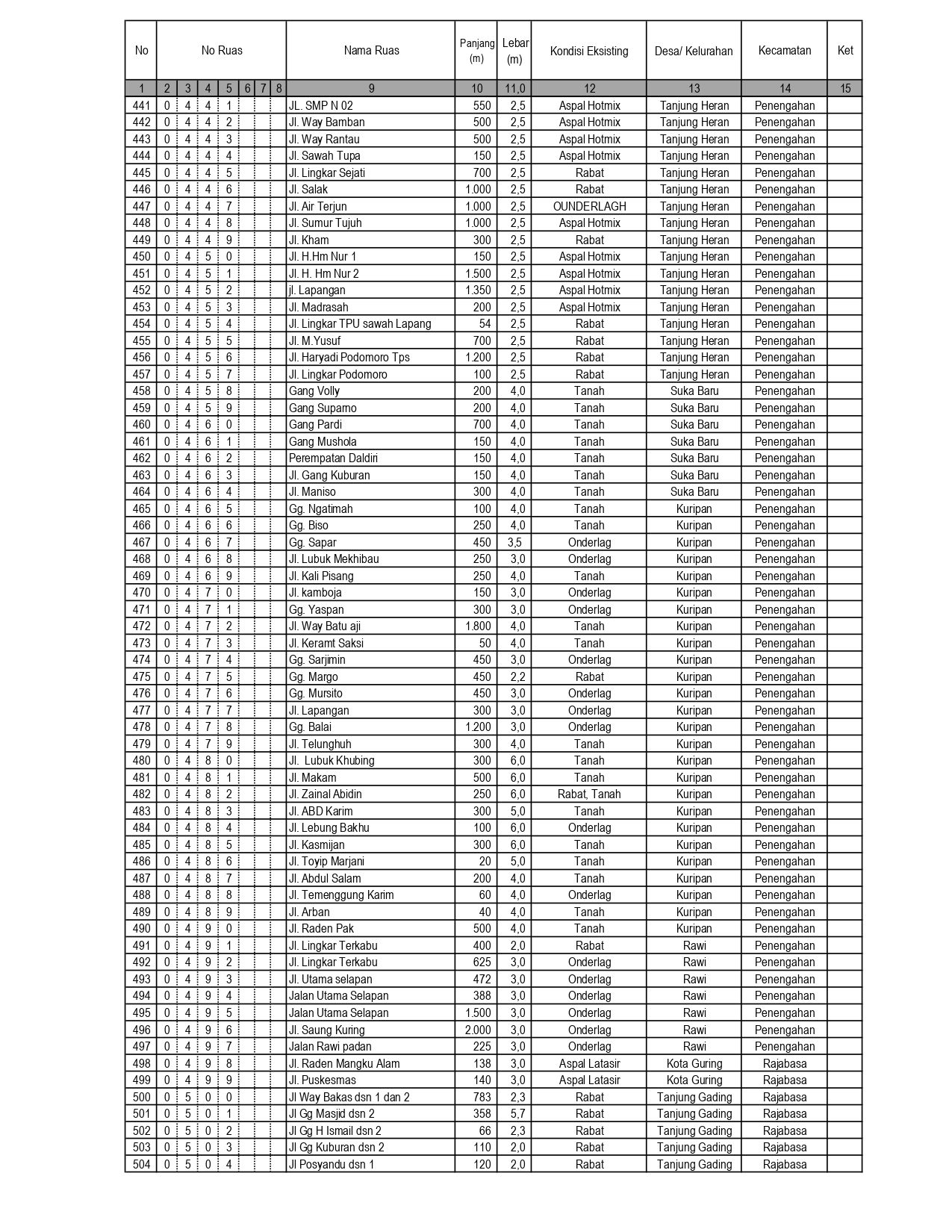 | No | No Ruas | | | | | | | Nama Ruas | Panjang (m) | Lebar (m) | Kondisi Eksisting | Desa/ Kelurahan | Kecamatan | Ket |
|---|---|---|---|---|---|---|---|---|---|---|---|---|---|---|
| 1 | 2 | 3 | 4 | 5 | 6 | 7 | 8 | 9 | 10 | 11,0 | 12 | 13 | 14 | 15 |
| 441 | 0 | 4 | 4 | 1 | | | | JL. SMP N 02 | 550 | 2,5 | Aspal Hotmix | Tanjung Heran | Penengahan | |
| 442 | 0 | 4 | 4 | 2 | | | | Jl. Way Bamban | 500 | 2,5 | Aspal Hotmix | Tanjung Heran | Penengahan | |
| 443 | 0 | 4 | 4 | 3 | | | | Jl. Way Rantau | 500 | 2,5 | Aspal Hotmix | Tanjung Heran | Penengahan | |
| 444 | 0 | 4 | 4 | 4 | | | | Jl. Sawah Tupa | 150 | 2,5 | Aspal Hotmix | Tanjung Heran | Penengahan | |
| 445 | 0 | 4 | 4 | 5 | | | | Jl. Lingkar Sejati | 700 | 2,5 | Rabat | Tanjung Heran | Penengahan | |
| 446 | 0 | 4 | 4 | 6 | | | | Jl. Salak | 1.000 | 2,5 | Rabat | Tanjung Heran | Penengahan | |
| 447 | 0 | 4 | 4 | 7 | | | | Jl. Air Terjun | 1.000 | 2,5 | OUNDERLAGH | Tanjung Heran | Penengahan | |
| 448 | 0 | 4 | 4 | 8 | | | | Jl. Sumur Tujuh | 1.000 | 2,5 | Aspal Hotmix | Tanjung Heran | Penengahan | |
| 449 | 0 | 4 | 4 | 9 | | | | Jl. Kham | 300 | 2,5 | Rabat | Tanjung Heran | Penengahan | |
| 450 | 0 | 4 | 5 | 0 | | | | Jl. H.Hm Nur 1 | 150 | 2,5 | Aspal Hotmix | Tanjung Heran | Penengahan | |
| 451 | 0 | 4 | 5 | 1 | | | | Jl. H. Hm Nur 2 | 1.500 | 2,5 | Aspal Hotmix | Tanjung Heran | Penengahan | |
| 452 | 0 | 4 | 5 | 2 | | | | jl. Lapangan | 1.350 | 2,5 | Aspal Hotmix | Tanjung Heran | Penengahan | |
| 453 | 0 | 4 | 5 | 3 | | | | Jl. Madrasah | 200 | 2,5 | Aspal Hotmix | Tanjung Heran | Penengahan | |
| 454 | 0 | 4 | 5 | 4 | | | | Jl. Lingkar TPU sawah Lapang | 54 | 2,5 | Rabat | Tanjung Heran | Penengahan | |
| 455 | 0 | 4 | 5 | 5 | | | | Jl. M.Yusuf | 700 | 2,5 | Rabat | Tanjung Heran | Penengahan | |
| 456 | 0 | 4 | 5 | 6 | | | | Jl. Haryadi Podomoro Tps | 1.200 | 2,5 | Rabat | Tanjung Heran | Penengahan | |
| 457 | 0 | 4 | 5 | 7 | | | | Jl. Lingkar Podomoro | 100 | 2,5 | Rabat | Tanjung Heran | Penengahan | |
| 458 | 0 | 4 | 5 | 8 | | | | Gang Volly | 200 | 4,0 | Tanah | Suka Baru | Penengahan | |
| 459 | 0 | 4 | 5 | 9 | | | | Gang Suparno | 200 | 4,0 | Tanah | Suka Baru | Penengahan | |
| 460 | 0 | 4 | 6 | 0 | | | | Gang Pardi | 700 | 4,0 | Tanah | Suka Baru | Penengahan | |
| 461 | 0 | 4 | 6 | 1 | | | | Gang Mushola | 150 | 4,0 | Tanah | Suka Baru | Penengahan | |
| 462 | 0 | 4 | 6 | 2 | | | | Perempatan Daldiri | 150 | 4,0 | Tanah | Suka Baru | Penengahan | |
| 463 | 0 | 4 | 6 | 3 | | | | Jl. Gang Kuburan | 150 | 4,0 | Tanah | Suka Baru | Penengahan | |
| 464 | 0 | 4 | 6 | 4 | | | | Jl. Maniso | 300 | 4,0 | Tanah | Suka Baru | Penengahan | |
| 465 | 0 | 4 | 6 | 5 | | | | Gg. Ngatimah | 100 | 4,0 | Tanah | Kuripan | Penengahan | |
| 466 | 0 | 4 | 6 | 6 | | | | Gg. Biso | 250 | 4,0 | Tanah | Kuripan | Penengahan | |
| 467 | 0 | 4 | 6 | 7 | | | | Gg. Sapar | 450 | 3,5 | Onderlag | Kuripan | Penengahan | |
| 468 | 0 | 4 | 6 | 8 | | | | Jl. Lubuk Mekhibau | 250 | 3,0 | Onderlag | Kuripan | Penengahan | |
| 469 | 0 | 4 | 6 | 9 | | | | Jl. Kali Pisang | 250 | 4,0 | Tanah | Kuripan | Penengahan | |
| 470 | 0 | 4 | 7 | 0 | | | | Jl. kamboja | 150 | 3,0 | Onderlag | Kuripan | Penengahan | |
| 471 | 0 | 4 | 7 | 1 | | | | Gg. Yaspan | 300 | 3,0 | Onderlag | Kuripan | Penengahan | |
| 472 | 0 | 4 | 7 | 2 | | | | Jl. Way Batu aji | 1.800 | 4,0 | Tanah | Kuripan | Penengahan | |
| 473 | 0 | 4 | 7 | 3 | | | | Jl. Keramt Saksi | 50 | 4,0 | Tanah | Kuripan | Penengahan | |
| 474 | 0 | 4 | 7 | 4 | | | | Gg. Sarjimin | 450 | 3,0 | Onderlag | Kuripan | Penengahan | |
| 475 | 0 | 4 | 7 | 5 | | | | Gg. Margo | 450 | 2,2 | Rabat | Kuripan | Penengahan | |
| 476 | 0 | 4 | 7 | 6 | | | | Gg. Mursito | 450 | 3,0 | Onderlag | Kuripan | Penengahan | |
| 477 | 0 | 4 | 7 | 7 | | | | Jl. Lapangan | 300 | 3,0 | Onderlag | Kuripan | Penengahan | |
| 478 | 0 | 4 | 7 | 8 | | | | Gg. Balai | 1.200 | 3,0 | Onderlag | Kuripan | Penengahan | |
| 479 | 0 | 4 | 7 | 9 | | | | Jl. Telunghuh | 300 | 4,0 | Tanah | Kuripan | Penengahan | |
| 480 | 0 | 4 | 8 | 0 | | | | Jl. Lubuk Khubing | 300 | 6,0 | Tanah | Kuripan | Penengahan | |
| 481 | 0 | 4 | 8 | 1 | | | | Jl. Makam | 500 | 6,0 | Tanah | Kuripan | Penengahan | |
| 482 | 0 | 4 | 8 | 2 | | | | Jl. Zainal Abidin | 250 | 6,0 | Rabat, Tanah | Kuripan | Penengahan | |
| 483 | 0 | 4 | 8 | 3 | | | | Jl. ABD Karim | 300 | 5,0 | Tanah | Kuripan | Penengahan | |
| 484 | 0 | 4 | 8 | 4 | | | | Jl. Lebung Bakhu | 100 | 6,0 | Onderlag | Kuripan | Penengahan | |
| 485 | 0 | 4 | 8 | 5 | | | | Jl. Kasmijan | 300 | 6,0 | Tanah | Kuripan | Penengahan | |
| 486 | 0 | 4 | 8 | 6 | | | | Jl. Toyip Marjani | 20 | 5,0 | Tanah | Kuripan | Penengahan | |
| 487 | 0 | 4 | 8 | 7 | | | | Jl. Abdul Salam | 200 | 4,0 | Tanah | Kuripan | Penengahan | |
| 488 | 0 | 4 | 8 | 8 | | | | Jl. Temenggung Karim | 60 | 4,0 | Onderlag | Kuripan | Penengahan | |
| 489 | 0 | 4 | 8 | 9 | | | | Jl. Arban | 40 | 4,0 | Tanah | Kuripan | Penengahan | |
| 490 | 0 | 4 | 9 | 0 | | | | Jl. Raden Pak | 500 | 4,0 | Tanah | Kuripan | Penengahan | |
| 491 | 0 | 4 | 9 | 1 | | | | Jl. Lingkar Terkabu | 400 | 2,0 | Rabat | Rawi | Penengahan | |
| 492 | 0 | 4 | 9 | 2 | | | | Jl. Lingkar Terkabu | 625 | 3,0 | Onderlag | Rawi | Penengahan | |
| 493 | 0 | 4 | 9 | 3 | | | | Jl. Utama selapan | 472 | 3,0 | Onderlag | Rawi | Penengahan | |
| 494 | 0 | 4 | 9 | 4 | | | | Jalan Utama Selapan | 388 | 3,0 | Onderlag | Rawi | Penengahan | |
| 495 | 0 | 4 | 9 | 5 | | | | Jalan Utama Selapan | 1.500 | 3,0 | Onderlag | Rawi | Penengahan | |
| 496 | 0 | 4 | 9 | 6 | | | | Jl. Saung Kuring | 2.000 | 3,0 | Onderlag | Rawi | Penengahan | |
| 497 | 0 | 4 | 9 | 7 | | | | Jalan Rawi padan | 225 | 3,0 | Onderlag | Rawi | Penengahan | |
| 498 | 0 | 4 | 9 | 8 | | | | Jl. Raden Mangku Alam | 138 | 3,0 | Aspal Latasir | Kota Guring | Rajabasa | |
| 499 | 0 | 4 | 9 | 9 | | | | Jl. Puskesmas | 140 | 3,0 | Aspal Latasir | Kota Guring | Rajabasa | |
| 500 | 0 | 5 | 0 | 0 | | | | Jl Way Bakas dsn 1 dan 2 | 783 | 2,3 | Rabat | Tanjung Gading | Rajabasa | |
| 501 | 0 | 5 | 0 | 1 | | | | Jl Gg Masjid dsn 2 | 358 | 5,7 | Rabat | Tanjung Gading | Rajabasa | |
| 502 | 0 | 5 | 0 | 2 | | | | Jl Gg H Ismail dsn 2 | 66 | 2,3 | Rabat | Tanjung Gading | Rajabasa | |
| 503 | 0 | 5 | 0 | 3 | | | | Jl Gg Kuburan dsn 2 | 110 | 2,0 | Rabat | Tanjung Gading | Rajabasa | |
| 504 | 0 | 5 | 0 | 4 | | | | Jl Posyandu dsn 1 | 120 | 2,0 | Rabat | Tanjung Gading | Rajabasa | |